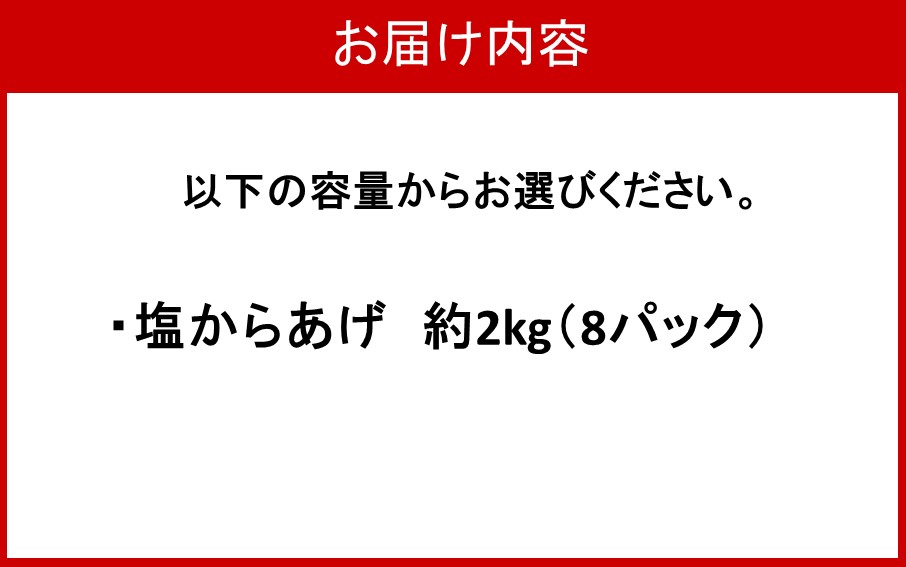 お届け内容

以下の容量からお選びください。

・塩からあげ　約2kg（8パック）